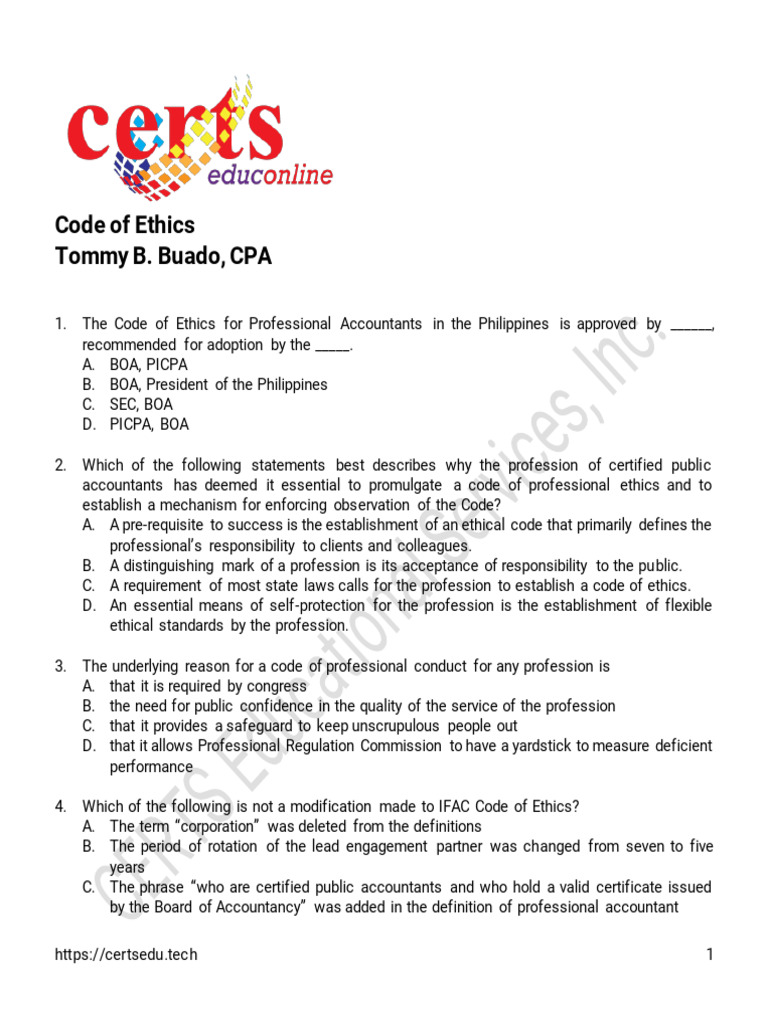 certs
educonline

Code of Ethics
Tommy B. Buado, CPA

1. The Code of Ethics for Professional Accountants in the Philippines is approved by ______, recommended for adoption by the _____.
A. BOA, PICPA
B. BOA, President of the Philippines
C. SEC, BOA
D. PICPA, BOA

2. Which of the following statements best describes why the profession of certified public accountants has deemed it essential to promulgate a code of professional ethics and to establish a mechanism for enforcing observation of the Code?
A. A pre-requisite to success is the establishment of an ethical code that primarily defines the professional's responsibility to clients and colleagues.
B. A distinguishing mark of a profession is its acceptance of responsibility to the public.
C. A requirement of most state laws calls for the profession to establish a code of ethics.
D. An essential means of self-protection for the profession is the establishment of flexible ethical standards by the profession.

3. The underlying reason for a code of professional conduct for any profession is
A. that it is required by congress
B. the need for public confidence in the quality of the service of the profession
C. that it provides a safeguard to keep unscrupulous people out
D. that it allows Professional Regulation Commission to have a yardstick to measure deficient performance

4. Which of the following is not a modification made to IFAC Code of Ethics?
A. The term "corporation" was deleted from the definitions
B. The period of rotation of the lead engagement partner was changed from seven to five years
C. The phrase "who are certified public accountants and who hold a valid certificate issued by the Board of Accountancy" was added in the definition of professional accountant

CERTS Educational Services, Inc.

https://certsedu.tech 1